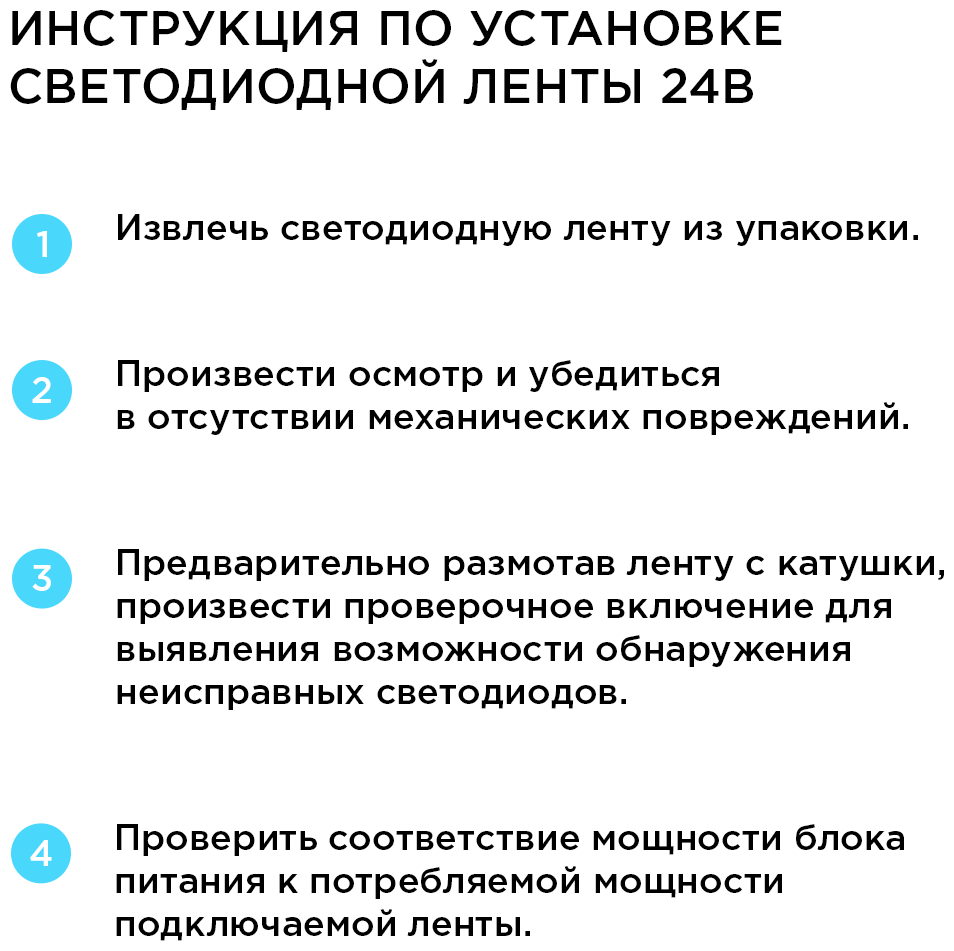 ИНСТРУКЦИЯ ПО УСТАНОВКЕ СВЕТОДИОДНОЙ ЛЕНТЫ 24В

1 Извлечь светодиодную ленту из упаковки.

2 Произвести осмотр и убедиться в отсутствии механических повреждений.

3 Предварительно размотав ленту с катушки, произвести проверочное включение для выявления возможности обнаружения неисправных светодиодов.

4 Проверить соответствие мощности блока питания к потребляемой мощности подключаемой ленты.